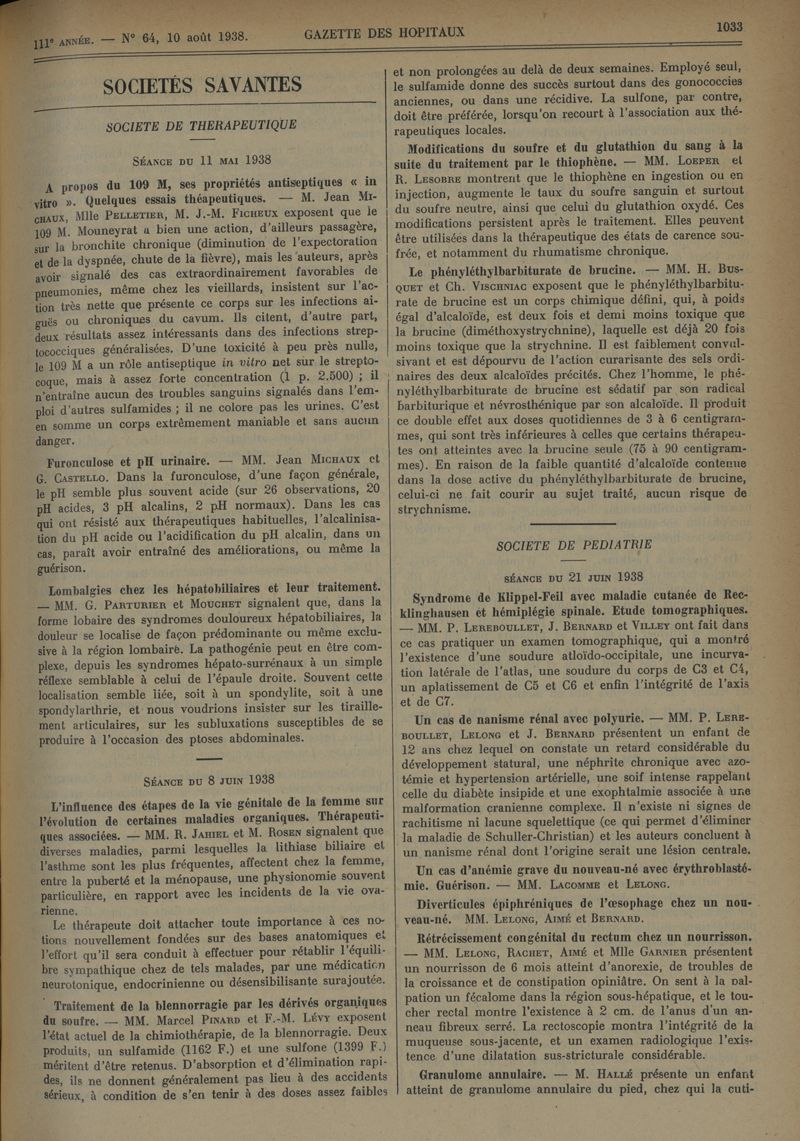 111e ANNÉE. — N° 64, 10 août 1938. GAZETTE DES HOPITAUX 1033

SOCIETÉS SAVANTES

SOCIETE DE THERAPEUTIQUE

SÉANCE DU 11 MAI 1938

A propos du 109 M, ses propriétés antiseptiques « in vitro ». Quelques essais théapeutiques. — M. Jean MICHAUX, Mlle PELLETIER, M. J.-M. FICHEUX exposent que le 109 M. Mouneyrat a bien une action, d'ailleurs passagère, sur la bronchite chronique (diminution de l'expectoration et de la dyspnée, chute de la fièvre), mais les auteurs, après avoir signalé des cas extraordinairement favorables de pneumonies, même chez les vieillards, insistent sur l'action très nette que présente ce corps sur les infections aiguës ou chroniques du cavum. Ils citent, d'autre part, deux résultats assez intéressants dans des infections streptococciques généralisées. D'une toxicité à peu près nulle, le 109 M a un rôle antiseptique in vitro net sur le streptocoque, mais à assez forte concentration (1 p. 2.500) ; il n'entraîne aucun des troubles sanguins signalés dans l'emploi d'autres sulfamides ; il ne colore pas les urines. C'est en somme un corps extrêmement maniable et sans aucun danger.

Furonculose et pH urinaire. — MM. Jean MICHAUX et G. CASTELLO. Dans la furonculose, d'une façon générale, le pH semble plus souvent acide (sur 26 observations, 20 pH acides, 3 pH alcalins, 2 pH normaux). Dans les cas qui ont résisté aux thérapeutiques habituelles, l'alcalinisation du pH acide ou l'acidification du pH alcalin, dans un cas, paraît avoir entraîné des améliorations, ou même la guérison.

Lombalgies chez les hépatobiliaires et leur traitement. — MM. G. PARTURIER et MOUCHET signalent que, dans la forme lobaire des syndromes douloureux hépatobiliaires, la douleur se localise de façon prédominante ou même exclusive à la région lombaire. La pathogénie peut en être complexe, depuis les syndromes hépato-surrénaux à un simple réflexe semblable à celui de l'épaule droite. Souvent cette localisation semble liée, soit à un spondylite, soit à une spondylarthrie, et nous voudrions insister sur les tiraillement articulaires, sur les subluxations susceptibles de se produire à l'occasion des ptoses abdominales.

SÉANCE DU 8 JUIN 1938

L'influence des étapes de la vie génitale de la femme sur l'évolution de certaines maladies organiques. Thérapeutiques associées. — MM. R. JAHIEL et M. ROSEN signalent que diverses maladies, parmi lesquelles la lithiase biliaire et l'asthme sont les plus fréquentes, affectent chez la femme, entre la puberté et la ménopause, une physionomie souvent particulière, en rapport avec les incidents de la vie ovarienne.

Le thérapeute doit attacher toute importance à ces notions nouvellement fondées sur des bases anatomiques et l'effort qu'il sera conduit à effectuer pour rétablir l'équilibre sympathique chez de tels malades, par une médication neurotonique, endocrinienne ou désensibilisante surajoutée.

Traitement de la blennorragie par les dérivés organiques du soufre. — MM. Marcel PINARD et F.-M. LÉVY exposent l'état actuel de la chimiothérapie, de la blennorragie. Deux produits, un sulfamide (1162 F.) et une sulfone (1399 F.) méritent d'être retenus. D'absorption et d'élimination rapides, ils ne donnent généralement pas lieu à des accidents sérieux, à condition de s'en tenir à des doses assez faibles et non prolongées au delà de deux semaines. Employé seul, le sulfamide donne des succès surtout dans des gonococcies anciennes, ou dans une récidive. La sulfone, par contre, doit être préférée, lorsqu'on recourt à l'association aux thérapeutiques locales.

Modifications du soufre et du glutathion du sang à la suite du traitement par le thiophène. — MM. LOEPER et R. LESOBRE montrent que le thiophène en ingestion ou en injection, augmente le taux du soufre sanguin et surtout du soufre neutre, ainsi que celui du glutathion oxydé. Ces modifications persistent après le traitement. Elles peuvent être utilisées dans la thérapeutique des états de carence soufrée, et notamment du rhumatisme chronique.

Le phényléthylbarbiturate de brucine. — MM. H. BUSQUET et Ch. VISCHNIAC exposent que le phényléthylbarbiturate de brucine est un corps chimique défini, qui, à poids égal d'alcaloïde, est deux fois et demi moins toxique que la brucine (diméthoxystrychnine), laquelle est déjà 20 fois moins toxique que la strychnine. Il est faiblement convulsivant et est dépourvu de l'action curarisante des sels ordinaires des deux alcaloïdes précités. Chez l'homme, le phényléthylbarbiturate de brucine est sédatif par son radical barbiturique et névrosthénique par son alcaloïde. Il produit ce double effet aux doses quotidiennes de 3 à 6 centigrammes, qui sont très inférieures à celles que certains thérapeutes ont atteintes avec la brucine seule (75 à 90 centigrammes). En raison de la faible quantité d'alcaloïde contenue dans la dose active du phényléthylbarbiturate de brucine, celui-ci ne fait courir au sujet traité, aucun risque de strychnisme.

SOCIETE DE PEDIATRIE

SÉANCE DU 21 JUIN 1938

Syndrome de Klippel-Feil avec maladie cutanée de Recklinghausen et hémiplégie spinale. Etude tomographiques. — MM. P. LEREBOULLET, J. BERNARD et VILLEY ont fait dans ce cas pratiquer un examen tomographique, qui a montré l'existence d'une soudure atloïdo-occipitale, une incurvation latérale de l'atlas, une soudure du corps de C3 et C4, un aplatissement de C5 et C6 et enfin l'intégrité de l'axis et de C7.

Un cas de nanisme rénal avec polyurie. — MM. P. LEREBOULLET, LELONG et J. BERNARD présentent un enfant de 12 ans chez lequel on constate un retard considérable du développement statural, une néphrite chronique avec azotémie et hypertension artérielle, une soif intense rappelant celle du diabète insipide et une exophtalmie associée à une malformation cranienne complexe. Il n'existe ni signes de rachitisme ni lacune squelettique (ce qui permet d'éliminer la maladie de Schuller-Christian) et les auteurs concluent à un nanisme rénal dont l'origine serait une lésion centrale.

Un cas d'anémie grave du nouveau-né avec érythroblastémie. Guérison. — MM. LACOMME et LELONG.

Diverticules épiphréniques de l'œsophage chez un nouveau-né. MM. LELONG, AIMÉ et BERNARD.

Rétrécissement congénital du rectum chez un nourrisson. — MM. LELONG, RACHET, AIMÉ et Mlle GARNIER présentent un nourrisson de 6 mois atteint d'anorexie, de troubles de la croissance et de constipation opiniâtre. On sent à la palpation un fécalome dans la région sous-hépatique, et le toucher rectal montre l'existence à 2 cm. de l'anus d'un anneau fibreux serré. La rectoscopie montra l'intégrité de la muqueuse sous-jacente, et un examen radiologique l'existence d'une dilatation sus-stricturale considérable.

Granulome annulaire. — M. HALLÉ présente un enfant atteint de granulome annulaire du pied, chez qui la cuti-